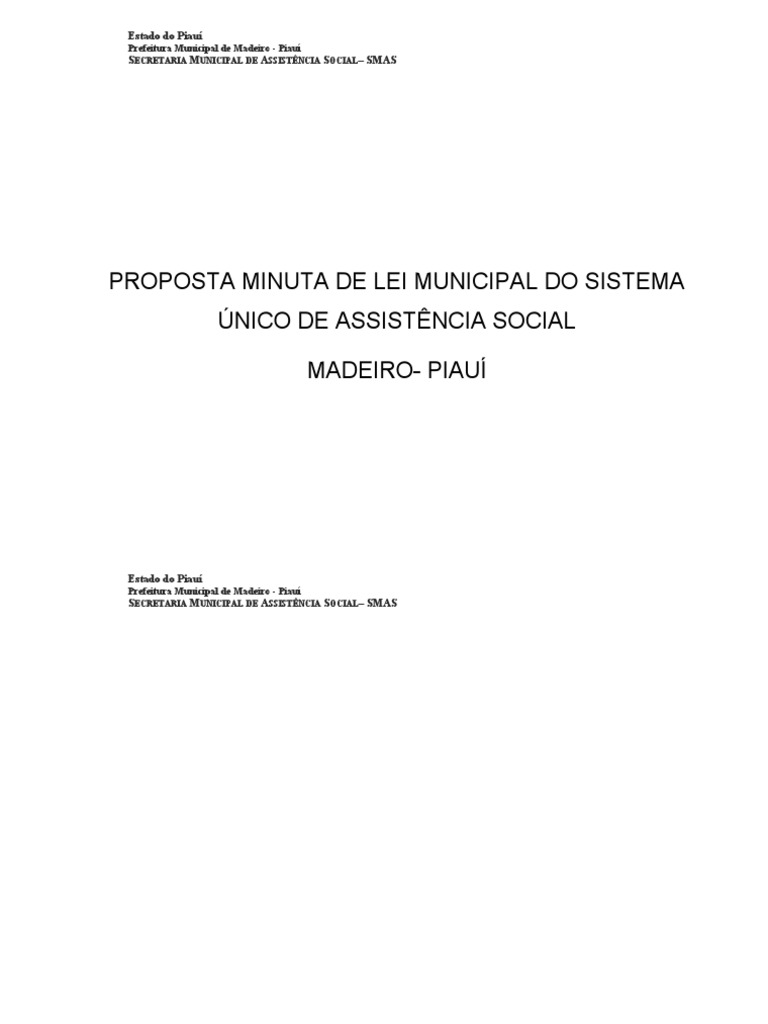 Estado do Piauí
Prefeitura Municipal de Madeiro - Piauí
SECRETARIA MUNICIPAL DE ASSISTÊNCIA SOCIAL– SMAS

PROPOSTA MINUTA DE LEI MUNICIPAL DO SISTEMA ÚNICO DE ASSISTÊNCIA SOCIAL

MADEIRO- PIAUÍ

Estado do Piauí
Prefeitura Municipal de Madeiro - Piauí
SECRETARIA MUNICIPAL DE ASSISTÊNCIA SOCIAL– SMAS